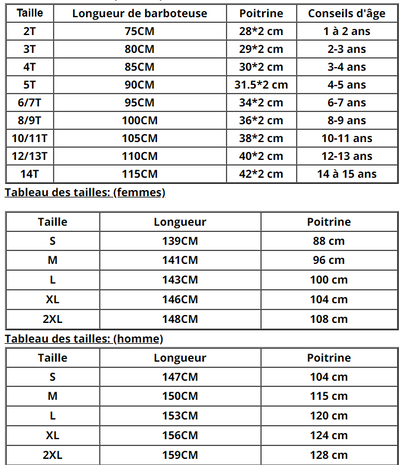 | Taille | Longueur de barboteuse | Poitrine | Conseils d'âge |
|---|---|---|---|
| 2T | 75CM | 28*2 cm | 1 à 2 ans |
| 3T | 80CM | 29*2 cm | 2-3 ans |
| 4T | 85CM | 30*2 cm | 3-4 ans |
| 5T | 90CM | 31.5*2 cm | 4-5 ans |
| 6/7T | 95CM | 34*2 cm | 6-7 ans |
| 8/9T | 100CM | 36*2 cm | 8-9 ans |
| 10/11T | 105CM | 38*2 cm | 10-11 ans |
| 12/13T | 110CM | 40*2 cm | 12-13 ans |
| 14T | 115CM | 42*2 cm | 14 à 15 ans |

Tableau des tailles: (femmes)

| Taille | Longueur | Poitrine |
|---|---|---|
| S | 139CM | 88 cm |
| M | 141CM | 96 cm |
| L | 143CM | 100 cm |
| XL | 146CM | 104 cm |
| 2XL | 148CM | 108 cm |

Tableau des tailles: (homme)

| Taille | Longueur | Poitrine |
|---|---|---|
| S | 147CM | 104 cm |
| M | 150CM | 115 cm |
| L | 153CM | 120 cm |
| XL | 156CM | 124 cm |
| 2XL | 159CM | 128 cm |